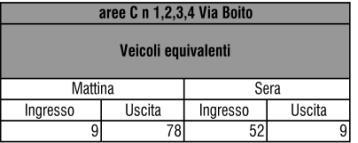 | aree C n 1,2,3,4 Via Boito | | | |
|---|---|---|---|
| Veicoli equivalenti | | | |
| Mattina | | Sera | |
| Ingresso | Uscita | Ingresso | Uscita |
| 9 | 78 | 52 | 9 |